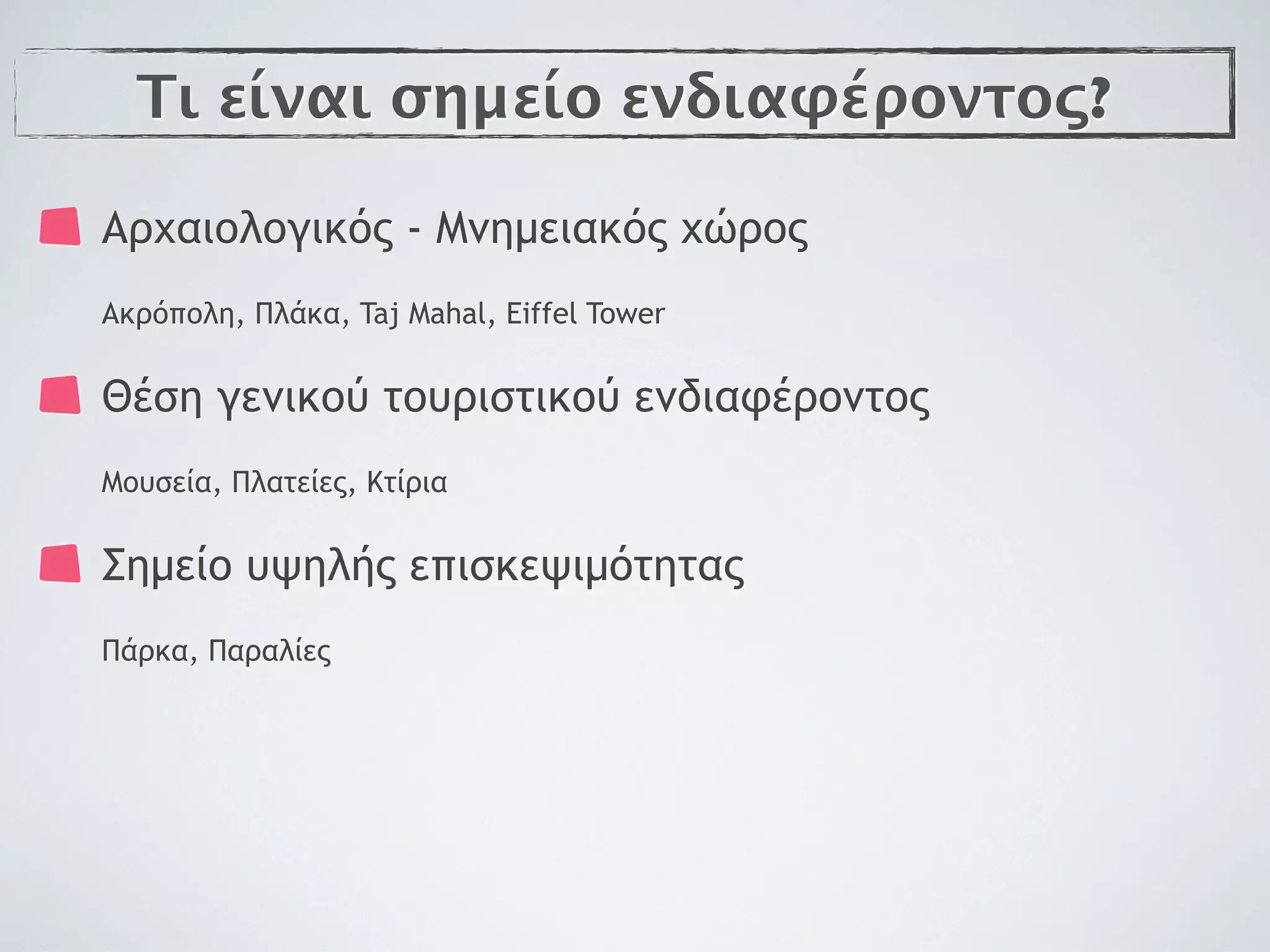 Τι είναι σημείο ενδιαφέροντος?

Αρχαιολογικός - Μνημειακός χώρος

Ακρόπολη, Πλάκα, Taj Mahal, Eiffel Tower

Θέση γενικού τουριστικού ενδιαφέροντος

Μουσεία, Πλατείες, Κτίρια

Σημείο υψηλής επισκεψιμότητας

Πάρκα, Παραλίες